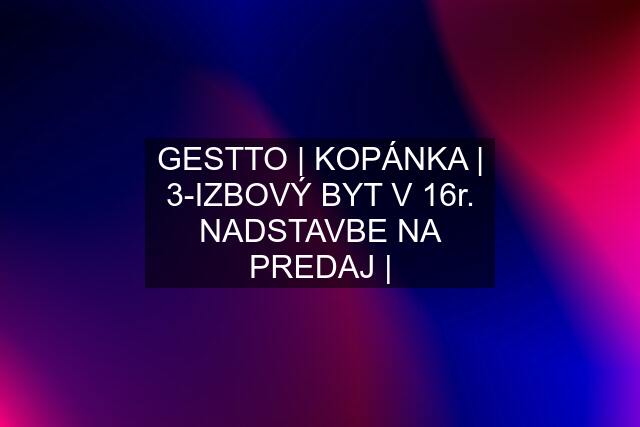 GESTTO | KOPÁNKA | 3-IZBOVÝ BYT V 16r. NADSTAVBE NA PREDAJ |